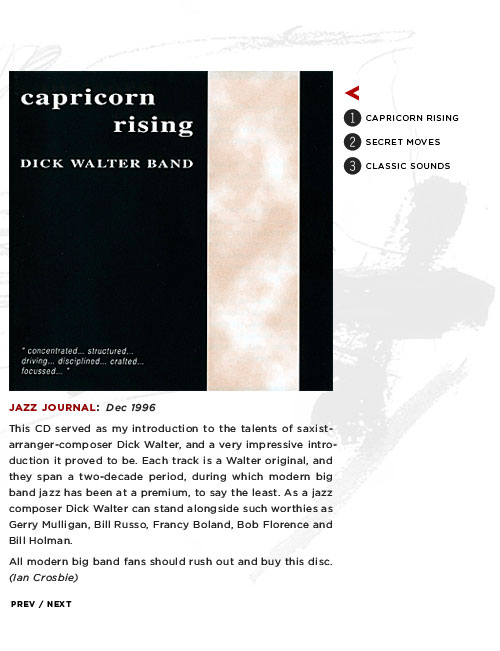 capricorn rising

DICK WALTER BAND

" concentrated... structured... driving... disciplined... crafted... focussed... "

<

1 CAPRICORN RISING

2 SECRET MOVES

3 CLASSIC SOUNDS

JAZZ JOURNAL: Dec 1996

This CD served as my introduction to the talents of saxist-arranger-composer Dick Walter, and a very impressive introduction it proved to be. Each track is a Walter original, and they span a two-decade period, during which modern big band jazz has been at a premium, to say the least. As a jazz composer Dick Walter can stand alongside such worthies as Gerry Mulligan, Bill Russo, Francy Boland, Bob Florence and Bill Holman.

All modern big band fans should rush out and buy this disc. (Ian Crosbie)

PREV / NEXT